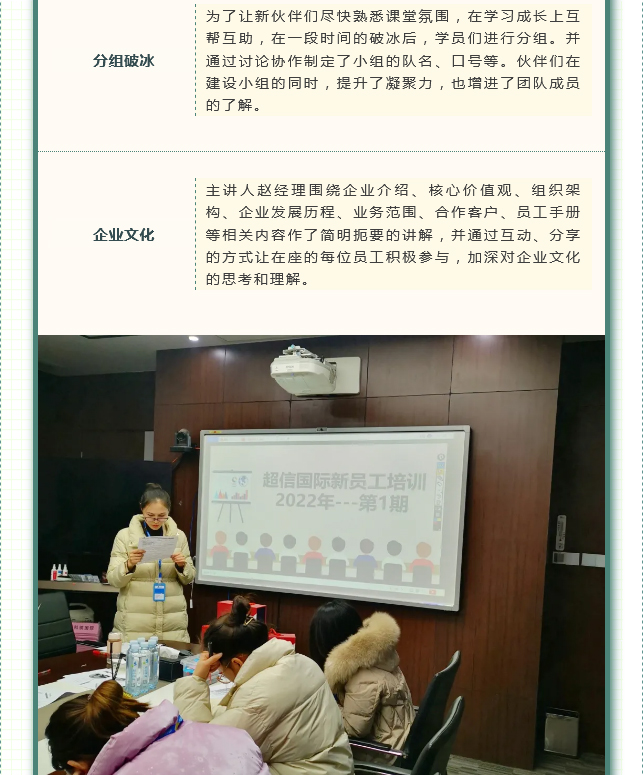 分组破冰

为了让新伙伴们尽快熟悉课堂氛围，在学习成长上互帮互助，在一段时间的破冰后，学员们进行分组。并通过讨论协作制定了小组的队名、口号等。伙伴们在建设小组的同时，提升了凝聚力，也增进了团队成员的了解。

企业文化

主讲人赵经理围绕企业介绍、核心价值观、组织架构、企业发展历程、业务范围、合作客户、员工手册等相关内容作了简明扼要的讲解，并通过互动、分享的方式让在座的每位员工积极参与，加深对企业文化的思考和理解。

超信国际新员工培训
2022年---第1期